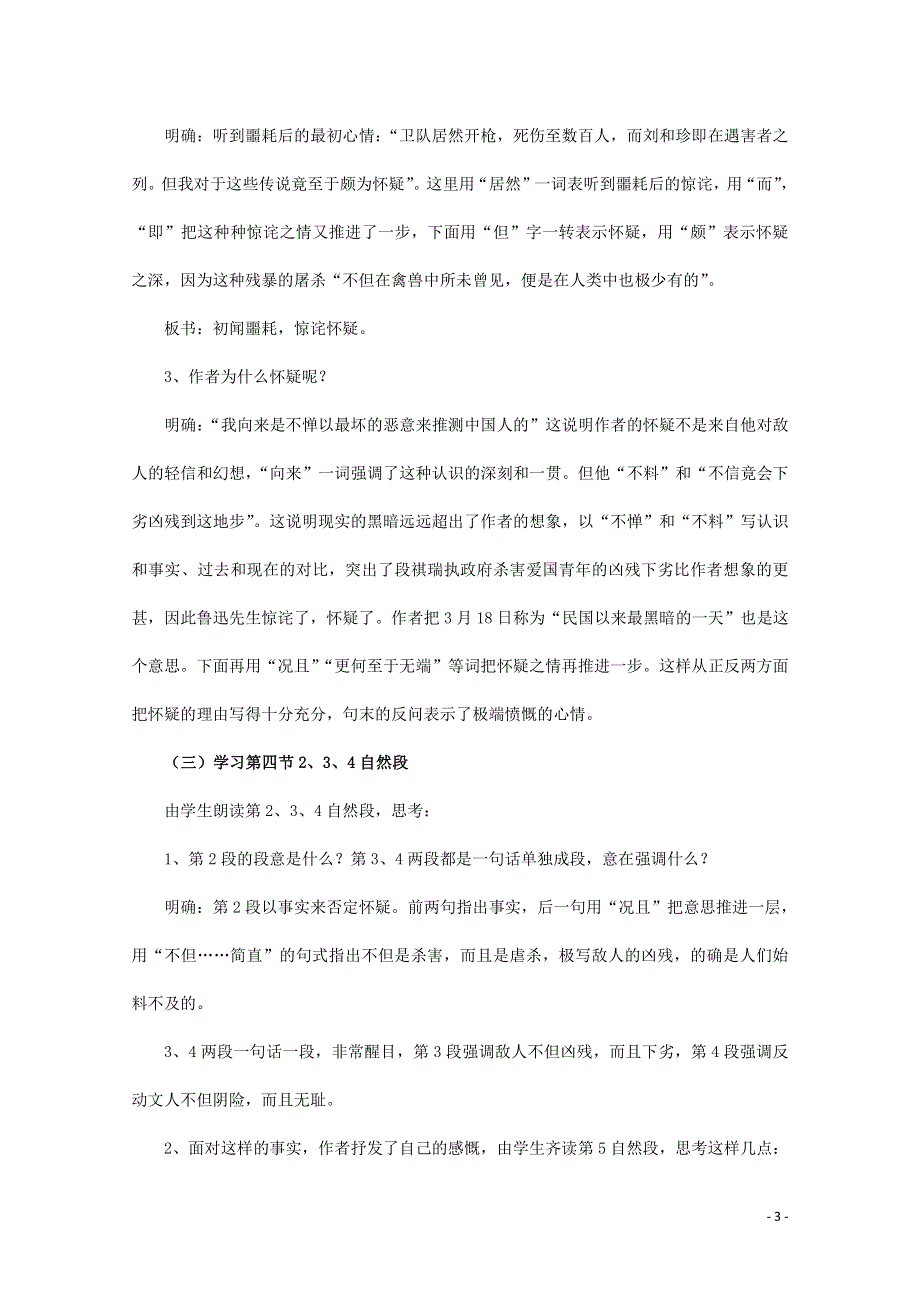 明确：听到噩耗后的最初心情：“卫队居然开枪，死伤至数百人，而刘和珍即在遇害者之列。但我对于这些传说竟至于颇为怀疑”。这里用“居然”一词表听到噩耗后的惊诧，用“而”，“即”把这种种惊诧之情又推进了一步，下面用“但”字一转表示怀疑，用“颇”表示怀疑之深，因为这种残暴的屠杀“不但在禽兽中所未曾见，便是在人类中也极少有的”。

板书：初闻噩耗，惊诧怀疑。

3、作者为什么怀疑呢？

明确：“我向来是不惮以最坏的恶意来推测中国人的”这说明作者的怀疑不是来自他对敌人的轻信和幻想，“向来”一词强调了这种认识的深刻和一贯。但他“不料”和“不信竟会下劣凶残到这地步”。这说明现实的黑暗远远超出了作者的想象，以“不惮”和“不料”写认识和事实、过去和现在的对比，突出了段祺瑞执政府杀害爱国青年的凶残下劣比作者想象的更甚，因此鲁迅先生惊诧了，怀疑了。作者把3月18日称为“民国以来最黑暗的一天”也是这个意思。下面再用“况且”“更何至于无端”等词把怀疑之情再推进一步。这样从正反两方面把怀疑的理由写得十分充分，句末的反问表示了极端愤慨的心情。

（三）学习第四节2、3、4自然段

由学生朗读第2、3、4自然段，思考：

1、第2段的段意是什么？第3、4两段都是一句话单独成段，意在强调什么？

明确：第2段以事实来否定怀疑。前两句指出事实，后一句用“况且”把意思推进一层，用“不但……简直”的句式指出不但是杀害，而且是虐杀，极写敌人的凶残，的确是人们始料不及的。

3、4两段一句话一段，非常醒目，第3段强调敌人不但凶残，而且下劣，第4段强调反动文人不但阴险，而且无耻。

2、面对这样的事实，作者抒发了自己的感慨，由学生齐读第5自然段，思考这样几点：

- 3 -